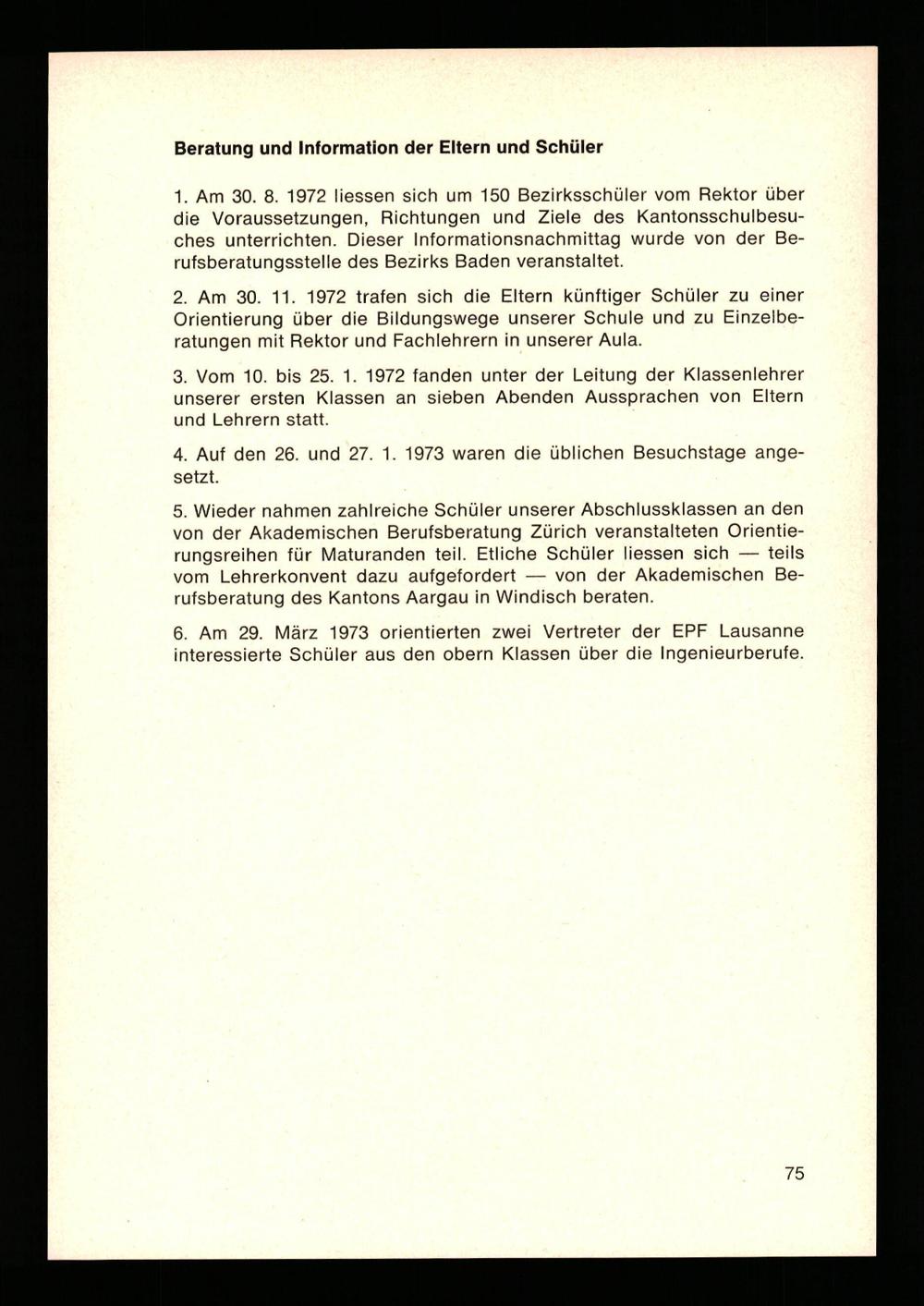 Beratung und Information der Eltern und Schüler

1. Am 30. 8. 1972 liessen sich um 150 Bezirksschüler vom Rektor über die Voraussetzungen, Richtungen und Ziele des Kantonsschulbesuches unterrichten. Dieser Informationsnachmittag wurde von der Berufsberatungsstelle des Bezirks Baden veranstaltet.

2. Am 30. 11. 1972 trafen sich die Eltern künftiger Schüler zu einer Orientierung über die Bildungswege unserer Schule und zu Einzelberatungen mit Rektor und Fachlehrern in unserer Aula.

3. Vom 10. bis 25. 1. 1972 fanden unter der Leitung der Klassenlehrer unserer ersten Klassen an sieben Abenden Aussprachen von Eltern und Lehrern statt.

4. Auf den 26. und 27. 1. 1973 waren die üblichen Besuchstage angesetzt.

5. Wieder nahmen zahlreiche Schüler unserer Abschlussklassen an den von der Akademischen Berufsberatung Zürich veranstalteten Orientierungsreihen für Maturanden teil. Etliche Schüler liessen sich — teils vom Lehrerkonvent dazu aufgefordert — von der Akademischen Berufsberatung des Kantons Aargau in Windisch beraten.

6. Am 29. März 1973 orientierten zwei Vertreter der EPF Lausanne interessierte Schüler aus den obern Klassen über die Ingenieurberufe.

75